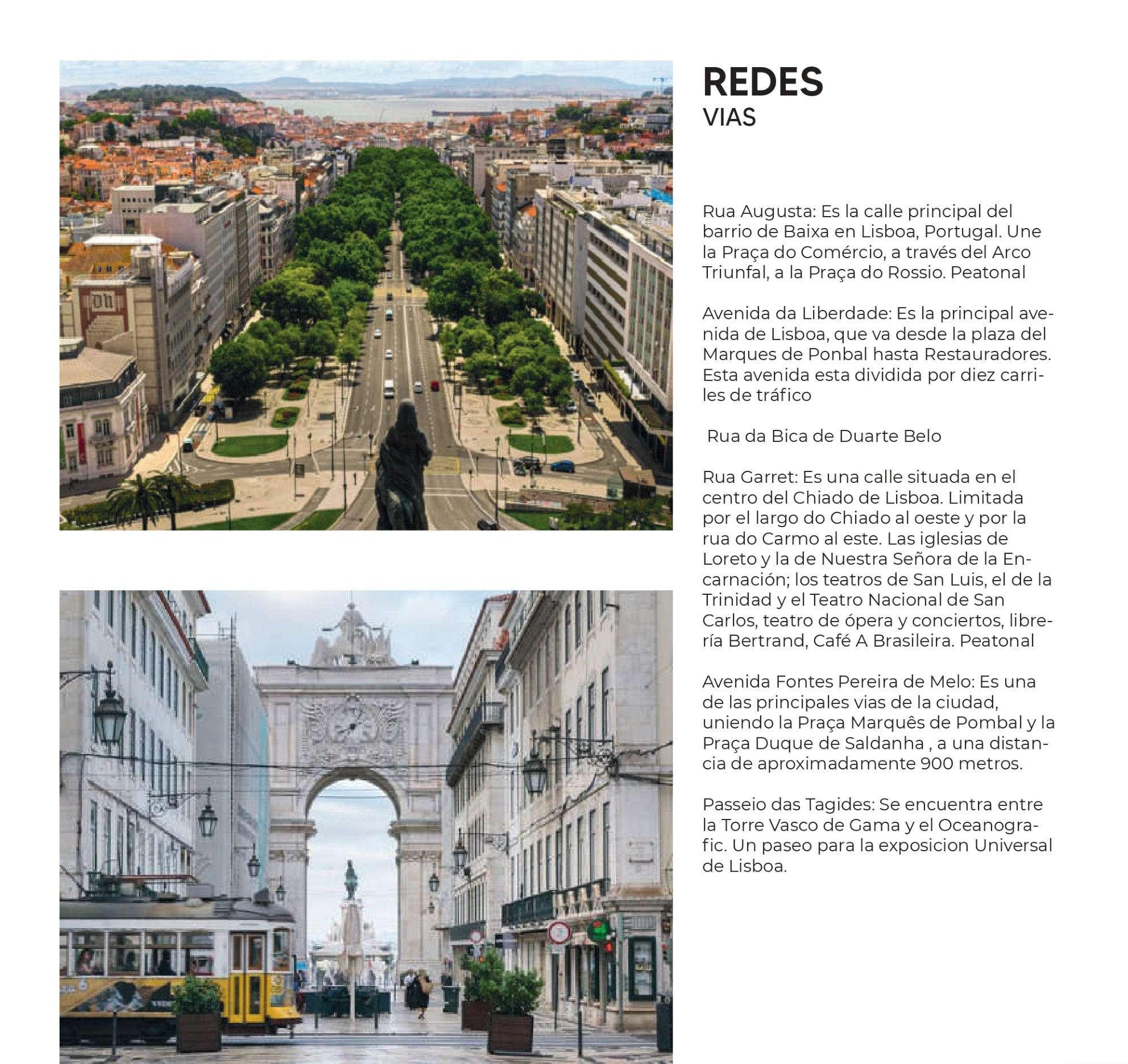 REDES
VIAS

Rua Augusta: Es la calle principal del barrio de Baixa en Lisboa, Portugal. Une la Praça do Comércio, a través del Arco Triunfal, a la Praça do Rossio. Peatonal

Avenida da Liberdade: Es la principal avenida de Lisboa, que va desde la plaza del Marques de Ponbal hasta Restauradores. Esta avenida esta dividida por diez carriles de tráfico

Rua da Bica de Duarte Belo

Rua Garret: Es una calle situada en el centro del Chiado de Lisboa. Limitada por el largo do Chiado al oeste y por la rua do Carmo al este. Las iglesias de Loreto y la de Nuestra Señora de la Encarnación; los teatros de San Luis, el de la Trinidad y el Teatro Nacional de San Carlos, teatro de ópera y conciertos, librería Bertrand, Café A Brasileira. Peatonal

Avenida Fontes Pereira de Melo: Es una de las principales vias de la ciudad, uniendo la Praça Marquês de Pombal y la Praça Duque de Saldanha , a una distancia de aproximadamente 900 metros.

Passeio das Tagides: Se encuentra entre la Torre Vasco de Gama y el Oceanografic. Un paseo para la exposicion Universal de Lisboa.